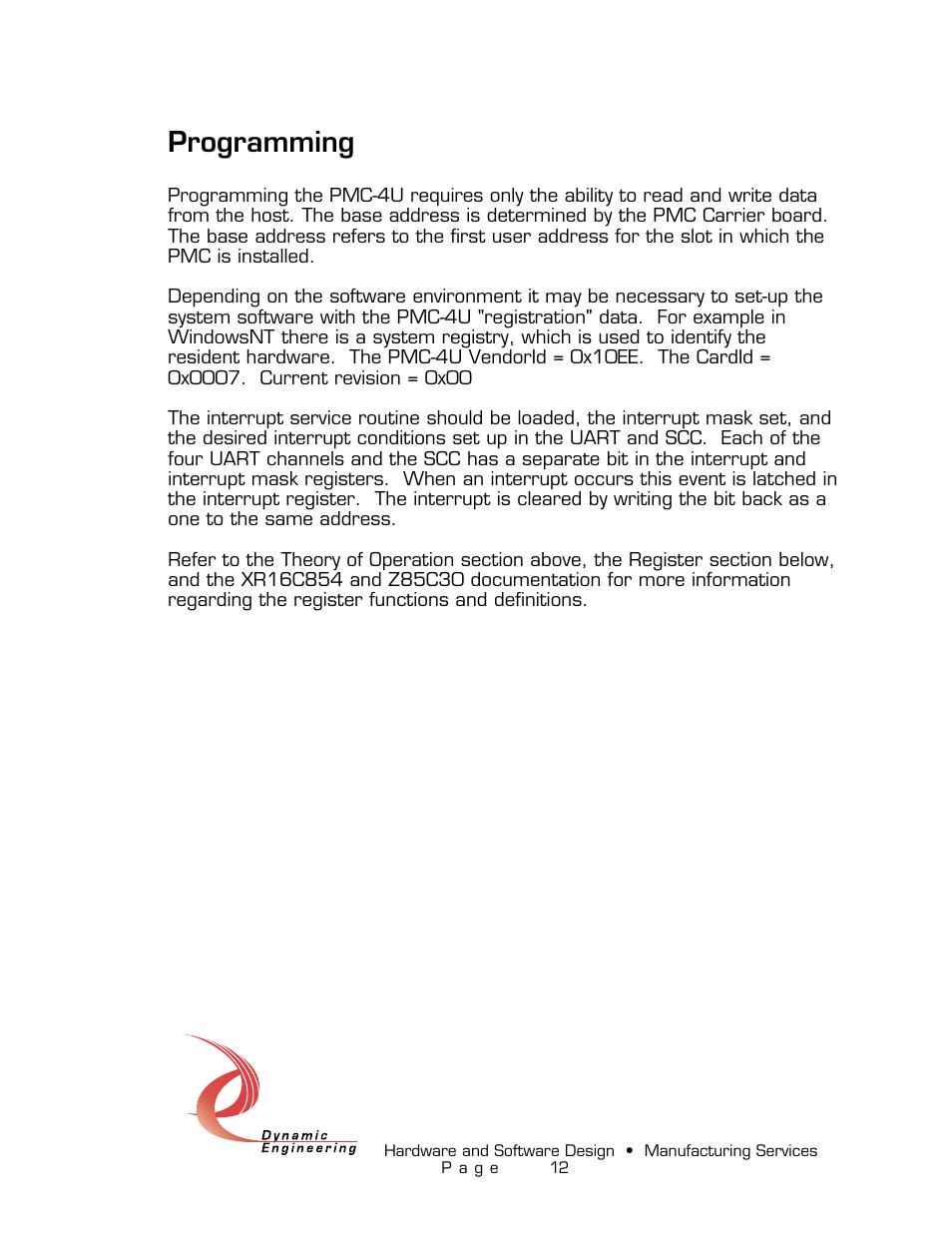 Programming

Programming the PMC-4U requires only the ability to read and write data from the host. The base address is determined by the PMC Carrier board. The base address refers to the first user address for the slot in which the PMC is installed.

Depending on the software environment it may be necessary to set-up the system software with the PMC-4U "registration" data. For example in WindowsNT there is a system registry, which is used to identify the resident hardware. The PMC-4U VendorId = 0x10EE. The CardId = 0x0007. Current revision = 0x00

The interrupt service routine should be loaded, the interrupt mask set, and the desired interrupt conditions set up in the UART and SCC. Each of the four UART channels and the SCC has a separate bit in the interrupt and interrupt mask registers. When an interrupt occurs this event is latched in the interrupt register. The interrupt is cleared by writing the bit back as a one to the same address.

Refer to the Theory of Operation section above, the Register section below, and the XR16C854 and Z85C30 documentation for more information regarding the register functions and definitions.

Dynamic Engineering

Hardware and Software Design • Manufacturing Services
Page 12